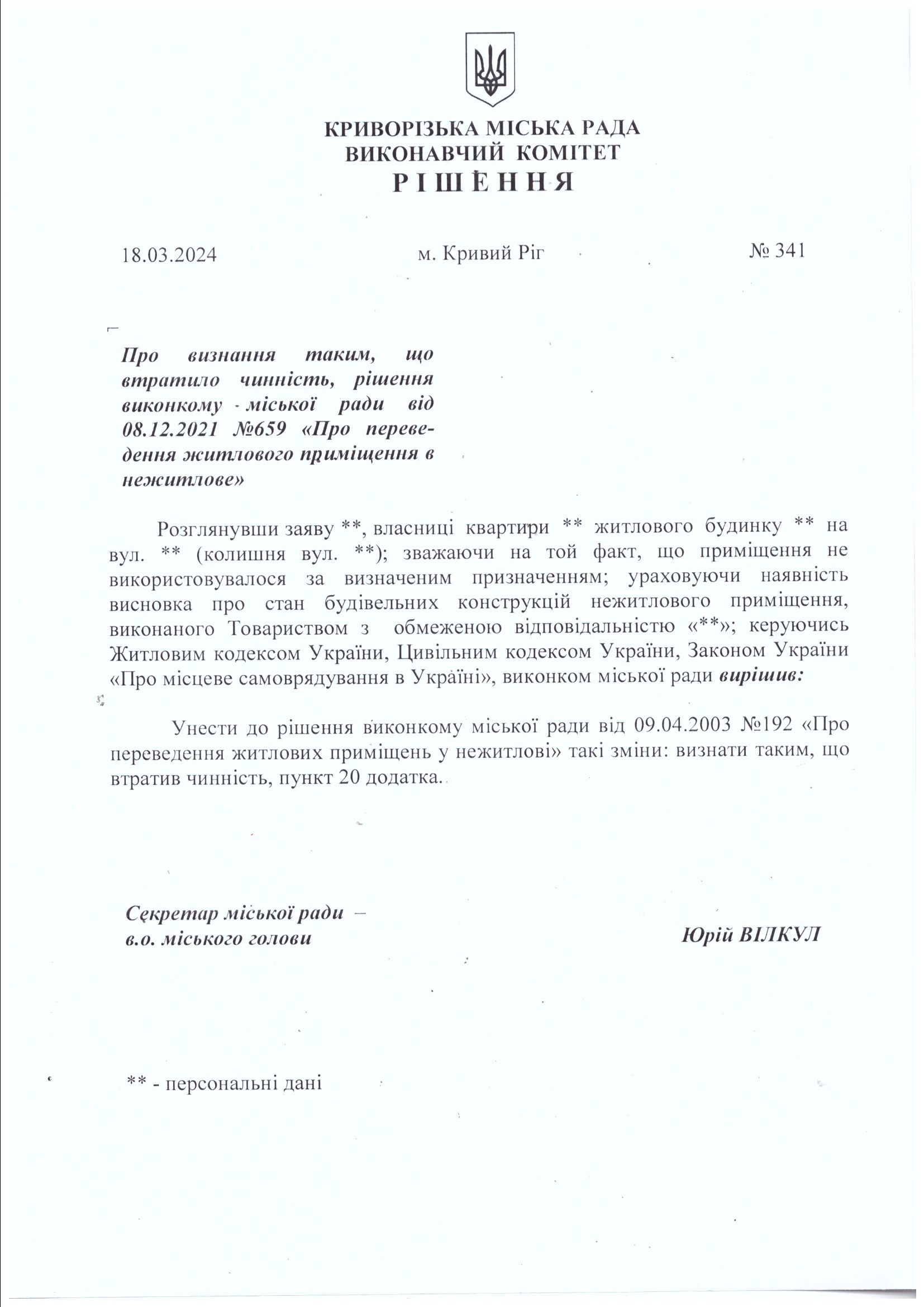 КРИВОРІЗЬКА МІСЬКА РАДА
ВИКОНАВЧИЙ КОМІТЕТ
РІШЕННЯ

18.03.2024 м. Кривий Ріг № 341

Про визнання таким, що втратило чинність, рішення виконкому міської ради від 08.12.2021 №659 «Про переведення житлового приміщення в нежитлове»

Розглянувши заяву **, власниці квартири ** житлового будинку ** на вул. ** (колишня вул. **); зважаючи на той факт, що приміщення не використовувалося за визначеним призначенням; ураховуючи наявність висновка про стан будівельних конструкцій нежитлового приміщення, виконаного Товариством з обмеженою відповідальністю «**»; керуючись Житловим кодексом України, Цивільним кодексом України, Законом України «Про місцеве самоврядування в Україні», виконком міської ради вирішив:

Унести до рішення виконкому міської ради від 09.04.2003 №192 «Про переведення житлових приміщень у нежитлові» такі зміни: визнати таким, що втратив чинність, пункт 20 додатка.

Секретар міської ради –
в.о. міського голови

Юрій ВІЛКУЛ

** - персональні дані